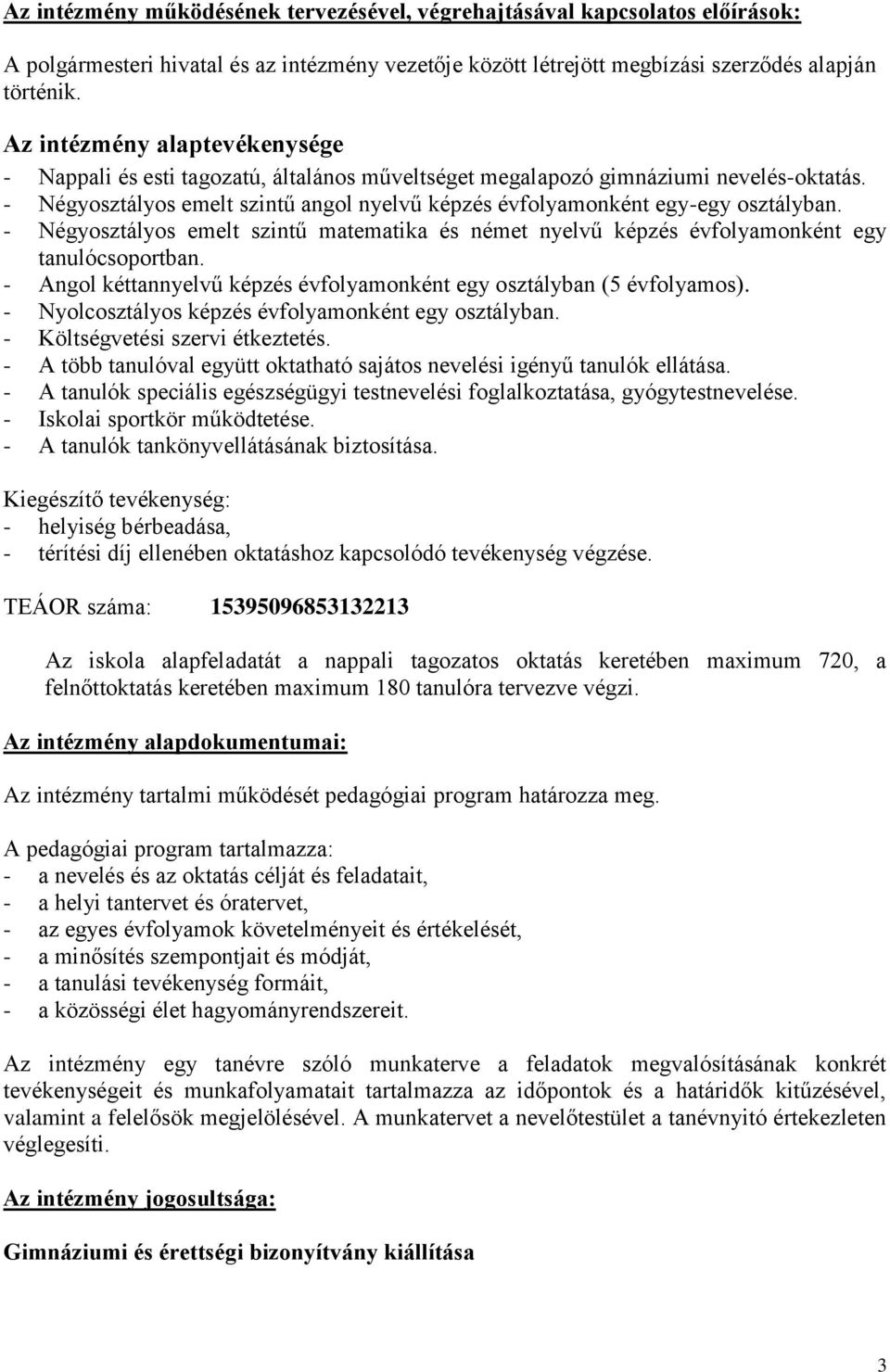 Az intézmény működésének tervezésével, végrehajtásával kapcsolatos előírások:

A polgármesteri hivatal és az intézmény vezetője között létrejött megbízási szerződés alapján történik.

Az intézmény alaptevékenysége
- Nappali és esti tagozatú, általános műveltséget megalapozó gimnáziumi nevelés-oktatás.
- Négyosztályos emelt szintű angol nyelvű képzés évfolyamonként egy-egy osztályban.
- Négyosztályos emelt szintű matematika és német nyelvű képzés évfolyamonként egy tanulócsoportban.
- Angol kéttannyelvű képzés évfolyamonként egy osztályban (5 évfolyamos).
- Nyolcosztályos képzés évfolyamonként egy osztályban.
- Költségvetési szervi étkeztetés.
- A több tanulóval együtt oktatható sajátos nevelési igényű tanulók ellátása.
- A tanulók speciális egészségügyi testnevelési foglalkoztatása, gyógytestnevelése.
- Iskolai sportkör működtetése.
- A tanulók tankönyvellátásának biztosítása.

Kiegészítő tevékenység:
- helyiség bérbeadása,
- térítési díj ellenében oktatáshoz kapcsolódó tevékenység végzése.

TEÁOR száma: 15395096853132213

Az iskola alapfeladatát a nappali tagozatos oktatás keretében maximum 720, a felnőttoktatás keretében maximum 180 tanulóra tervezve végzi.

Az intézmény alapdokumentumai:

Az intézmény tartalmi működését pedagógiai program határozza meg.

A pedagógiai program tartalmazza:
- a nevelés és az oktatás célját és feladatait,
- a helyi tantervet és óratervet,
- az egyes évfolyamok követelményeit és értékelését,
- a minősítés szempontjait és módját,
- a tanulási tevékenység formáit,
- a közösségi élet hagyományrendszereit.

Az intézmény egy tanévre szóló munkaterve a feladatok megvalósításának konkrét tevékenységeit és munkafolyamatait tartalmazza az időpontok és a határidők kitűzésével, valamint a felelősök megjelölésével. A munkatervet a nevelőtestület a tanévnyitó értekezleten véglegesíti.

Az intézmény jogosultsága:

Gimnáziumi és érettségi bizonyítvány kiállítása

3